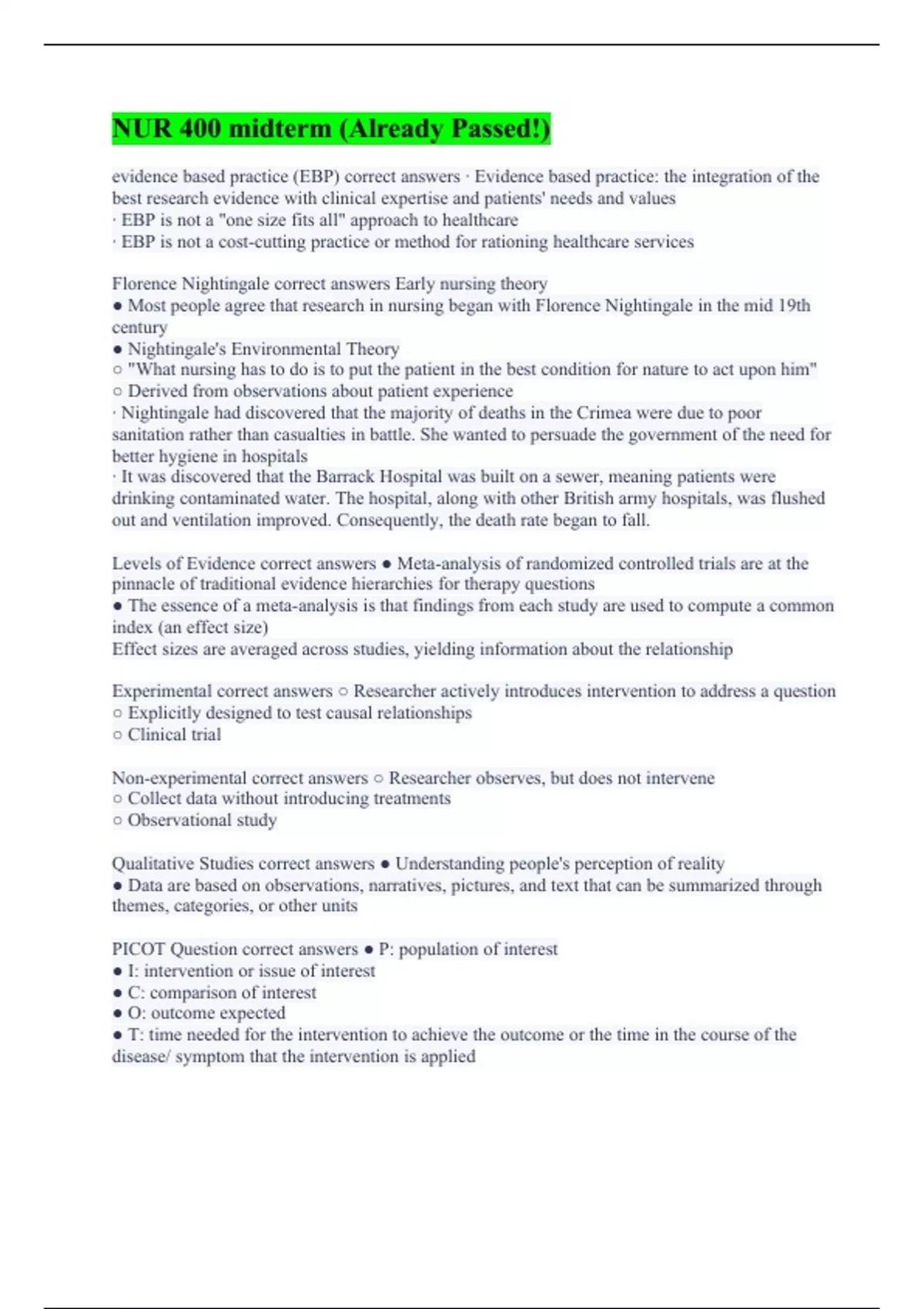 NUR 400 midterm (Already Passed!)

evidence based practice (EBP) correct answers · Evidence based practice: the integration of the best research evidence with clinical expertise and patients' needs and values
· EBP is not a "one size fits all" approach to healthcare
· EBP is not a cost-cutting practice or method for rationing healthcare services

Florence Nightingale correct answers Early nursing theory
● Most people agree that research in nursing began with Florence Nightingale in the mid 19th century
● Nightingale's Environmental Theory
○ "What nursing has to do is to put the patient in the best condition for nature to act upon him"
○ Derived from observations about patient experience
· Nightingale had discovered that the majority of deaths in the Crimea were due to poor sanitation rather than casualties in battle. She wanted to persuade the government of the need for better hygiene in hospitals
· It was discovered that the Barrack Hospital was built on a sewer, meaning patients were drinking contaminated water. The hospital, along with other British army hospitals, was flushed out and ventilation improved. Consequently, the death rate began to fall.

Levels of Evidence correct answers ● Meta-analysis of randomized controlled trials are at the pinnacle of traditional evidence hierarchies for therapy questions
● The essence of a meta-analysis is that findings from each study are used to compute a common index (an effect size)
Effect sizes are averaged across studies, yielding information about the relationship

Experimental correct answers ○ Researcher actively introduces intervention to address a question
○ Explicitly designed to test causal relationships
○ Clinical trial

Non-experimental correct answers ○ Researcher observes, but does not intervene
○ Collect data without introducing treatments
○ Observational study

Qualitative Studies correct answers ● Understanding people's perception of reality
● Data are based on observations, narratives, pictures, and text that can be summarized through themes, categories, or other units

PICOT Question correct answers ● P: population of interest
● I: intervention or issue of interest
● C: comparison of interest
● O: outcome expected
● T: time needed for the intervention to achieve the outcome or the time in the course of the disease/ symptom that the intervention is applied